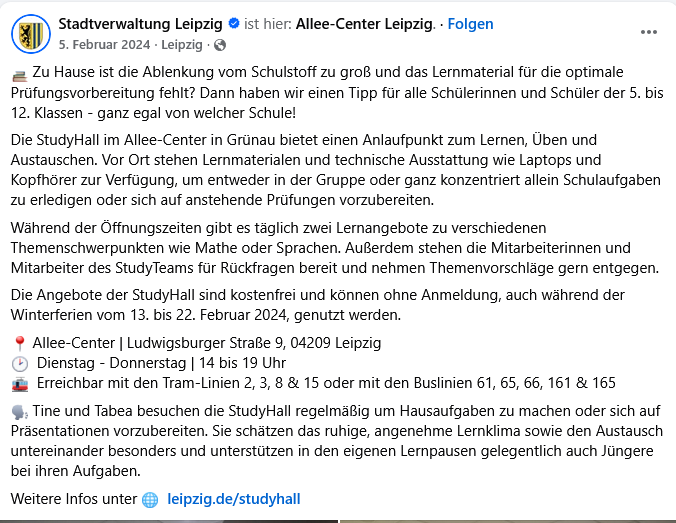 Stadtverwaltung Leipzig ist hier: Allee-Center Leipzig. · Folgen
5. Februar 2024 · Leipzig ·

Zu Hause ist die Ablenkung vom Schulstoff zu groß und das Lernmaterial für die optimale Prüfungsvorbereitung fehlt? Dann haben wir einen Tipp für alle Schülerinnen und Schüler der 5. bis 12. Klassen - ganz egal von welcher Schule!

Die StudyHall im Allee-Center in Grünau bietet einen Anlaufpunkt zum Lernen, Üben und Austauschen. Vor Ort stehen Lernmaterialen und technische Ausstattung wie Laptops und Kopfhörer zur Verfügung, um entweder in der Gruppe oder ganz konzentriert allein Schulaufgaben zu erledigen oder sich auf anstehende Prüfungen vorzubereiten.

Während der Öffnungszeiten gibt es täglich zwei Lernangebote zu verschiedenen Themenschwerpunkten wie Mathe oder Sprachen. Außerdem stehen die Mitarbeiterinnen und Mitarbeiter des StudyTeams für Rückfragen bereit und nehmen Themenvorschläge gern entgegen.

Die Angebote der StudyHall sind kostenfrei und können ohne Anmeldung, auch während der Winterferien vom 13. bis 22. Februar 2024, genutzt werden.

Allee-Center | Ludwigsburger Straße 9, 04209 Leipzig
Dienstag - Donnerstag | 14 bis 19 Uhr
Erreichbar mit den Tram-Linien 2, 3, 8 & 15 oder mit den Buslinien 61, 65, 66, 161 & 165

Tine und Tabea besuchen die StudyHall regelmäßig um Hausaufgaben zu machen oder sich auf Präsentationen vorzubereiten. Sie schätzen das ruhige, angenehme Lernklima sowie den Austausch untereinander besonders und unterstützen in den eigenen Lernpausen gelegentlich auch Jüngere bei ihren Aufgaben.

Weitere Infos unter leipzig.de/studyhall